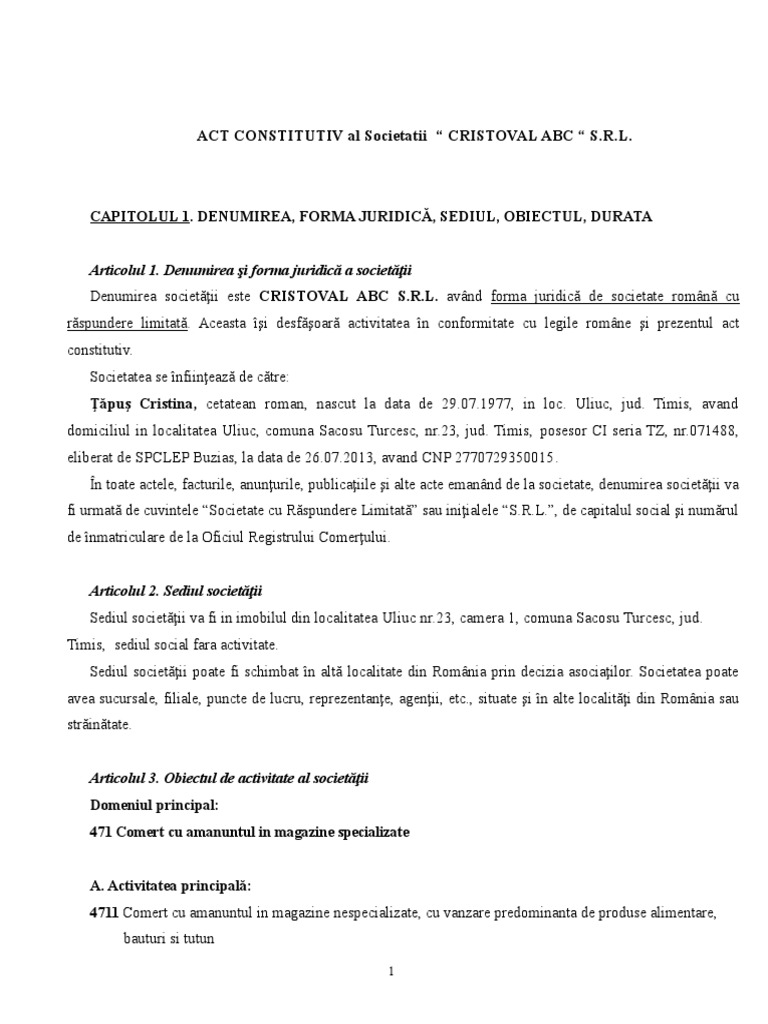 ACT CONSTITUTIV al Societatii “ CRISTOVAL ABC “ S.R.L.

CAPITOLUL 1. DENUMIREA, FORMA JURIDICĂ, SEDIUL, OBIECTUL, DURATA

Articolul 1. Denumirea şi forma juridică a societăţii

Denumirea societăţii este CRISTOVAL ABC S.R.L. având forma juridică de societate română cu răspundere limitată. Aceasta îşi desfăşoară activitatea în conformitate cu legile române şi prezentul act constitutiv.

Societatea se înfiinţează de către:

Ţăpuş Cristina, cetatean roman, nascut la data de 29.07.1977, in loc. Uliuc, jud. Timis, avand domiciliul in localitatea Uliuc, comuna Sacosu Turcesc, nr.23, jud. Timis, posesor CI seria TZ, nr.071488, eliberat de SPCLEP Buzias, la data de 26.07.2013, avand CNP 2770729350015.

În toate actele, facturile, anunţurile, publicaţiile şi alte acte emanând de la societate, denumirea societăţii va fi urmată de cuvintele “Societate cu Răspundere Limitată” sau iniţialele “S.R.L.”, de capitalul social şi numărul de înmatriculare de la Oficiul Registrului Comerţului.

Articolul 2. Sediul societăţii

Sediul societăţii va fi in imobilul din localitatea Uliuc nr.23, camera 1, comuna Sacosu Turcesc, jud. Timis, sediul social fara activitate.

Sediul societăţii poate fi schimbat în altă localitate din România prin decizia asociaţilor. Societatea poate avea sucursale, filiale, puncte de lucru, reprezentanţe, agenţii, etc., situate şi în alte localităţi din România sau străinătate.

Articolul 3. Obiectul de activitate al societăţii

Domeniul principal:

471 Comert cu amanuntul in magazine specializate

A. Activitatea principală:

4711 Comert cu amanuntul in magazine nespecializate, cu vanzare predominanta de produse alimentare, bauturi si tutun

1